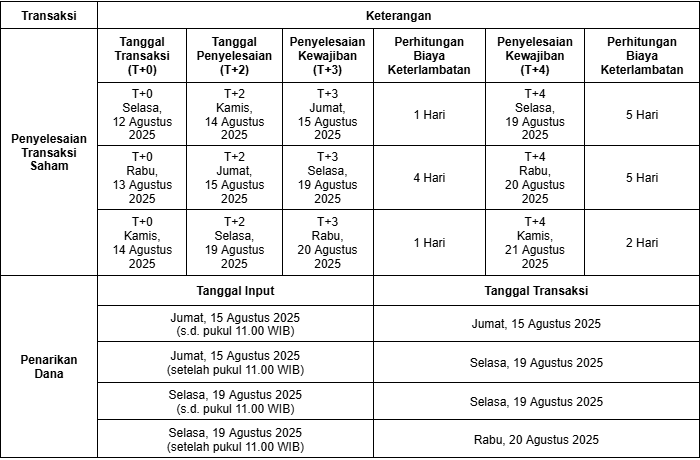 | Transaksi | Keterangan | | | | | |
|---|---|---|---|---|---|---|
| Penyelesaian Transaksi Saham | Tanggal Transaksi (T+0) | Tanggal Penyelesaian (T+2) | Penyelesaian Kewajiban (T+3) | Perhitungan Biaya Keterlambatan | Penyelesaian Kewajiban (T+4) | Perhitungan Biaya Keterlambatan |
| | T+0 Selasa, 12 Agustus 2025 | T+2 Kamis, 14 Agustus 2025 | T+3 Jumat, 15 Agustus 2025 | 1 Hari | T+4 Selasa, 19 Agustus 2025 | 5 Hari |
| | T+0 Rabu, 13 Agustus 2025 | T+2 Jumat, 15 Agustus 2025 | T+3 Selasa, 19 Agustus 2025 | 4 Hari | T+4 Rabu, 20 Agustus 2025 | 5 Hari |
| | T+0 Kamis, 14 Agustus 2025 | T+2 Selasa, 19 Agustus 2025 | T+3 Rabu, 20 Agustus 2025 | 1 Hari | T+4 Kamis, 21 Agustus 2025 | 2 Hari |

| Penarikan Dana | Tanggal Input | Tanggal Transaksi |
|---|---|---|
| | Jumat, 15 Agustus 2025 (s.d. pukul 11.00 WIB) | Jumat, 15 Agustus 2025 |
| | Jumat, 15 Agustus 2025 (setelah pukul 11.00 WIB) | Selasa, 19 Agustus 2025 |
| | Selasa, 19 Agustus 2025 (s.d. pukul 11.00 WIB) | Selasa, 19 Agustus 2025 |
| | Selasa, 19 Agustus 2025 (setelah pukul 11.00 WIB) | Rabu, 20 Agustus 2025 |